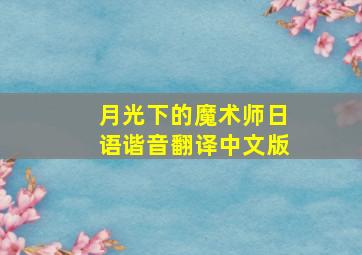 月光下的魔术师日语谐音翻译中文版